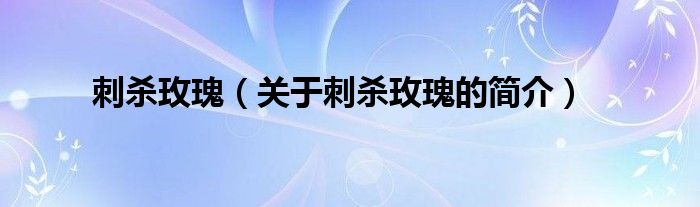 刺杀玫瑰（关于刺杀玫瑰的简介）